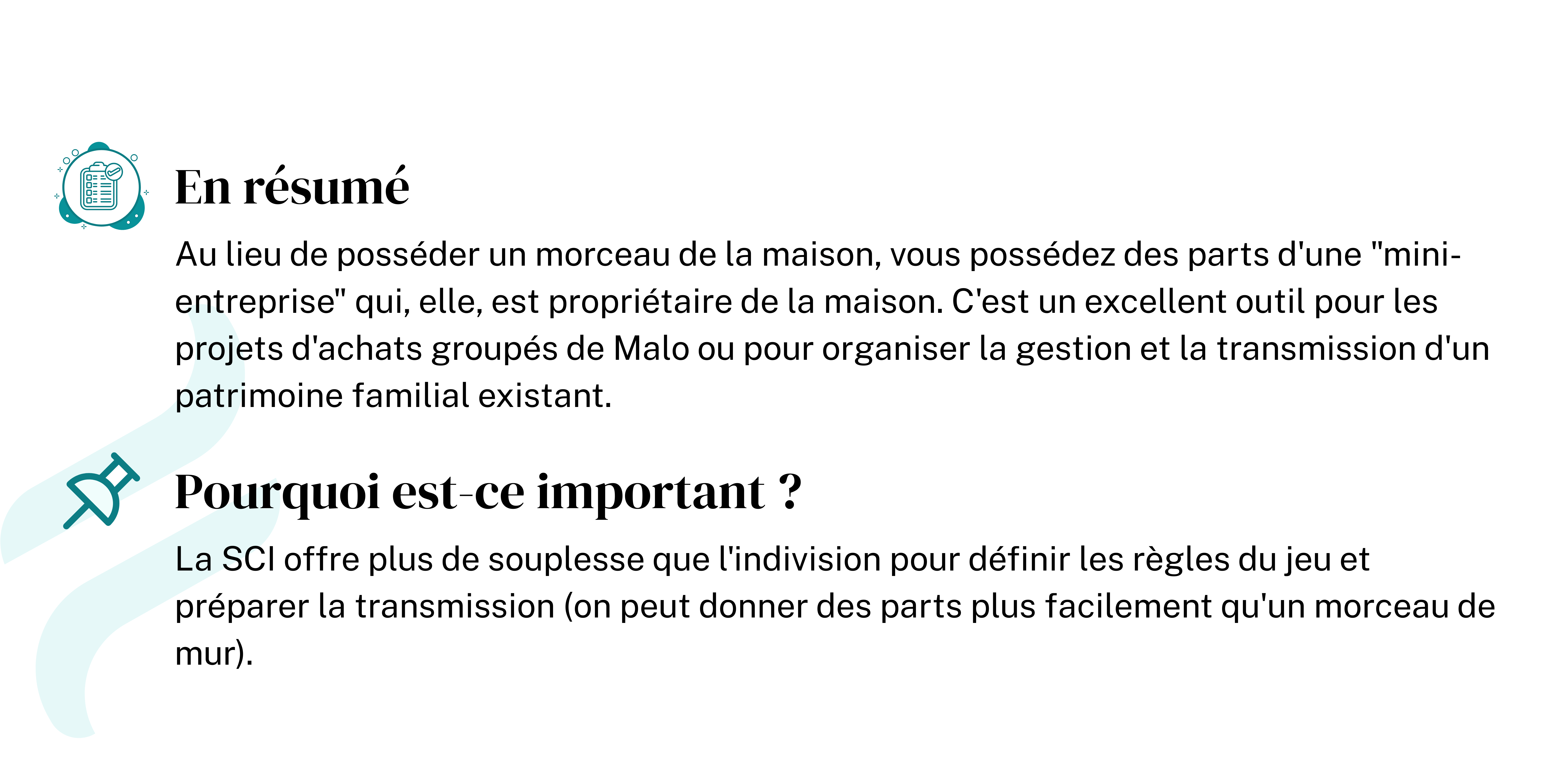 En résumé

Au lieu de posséder un morceau de la maison, vous possédez des parts d'une "mini-entreprise" qui, elle, est propriétaire de la maison. C'est un excellent outil pour les projets d'achats groupés de Malo ou pour organiser la gestion et la transmission d'un patrimoine familial existant.

Pourquoi est-ce important ?

La SCI offre plus de souplesse que l'indivision pour définir les règles du jeu et préparer la transmission (on peut donner des parts plus facilement qu'un morceau de mur).